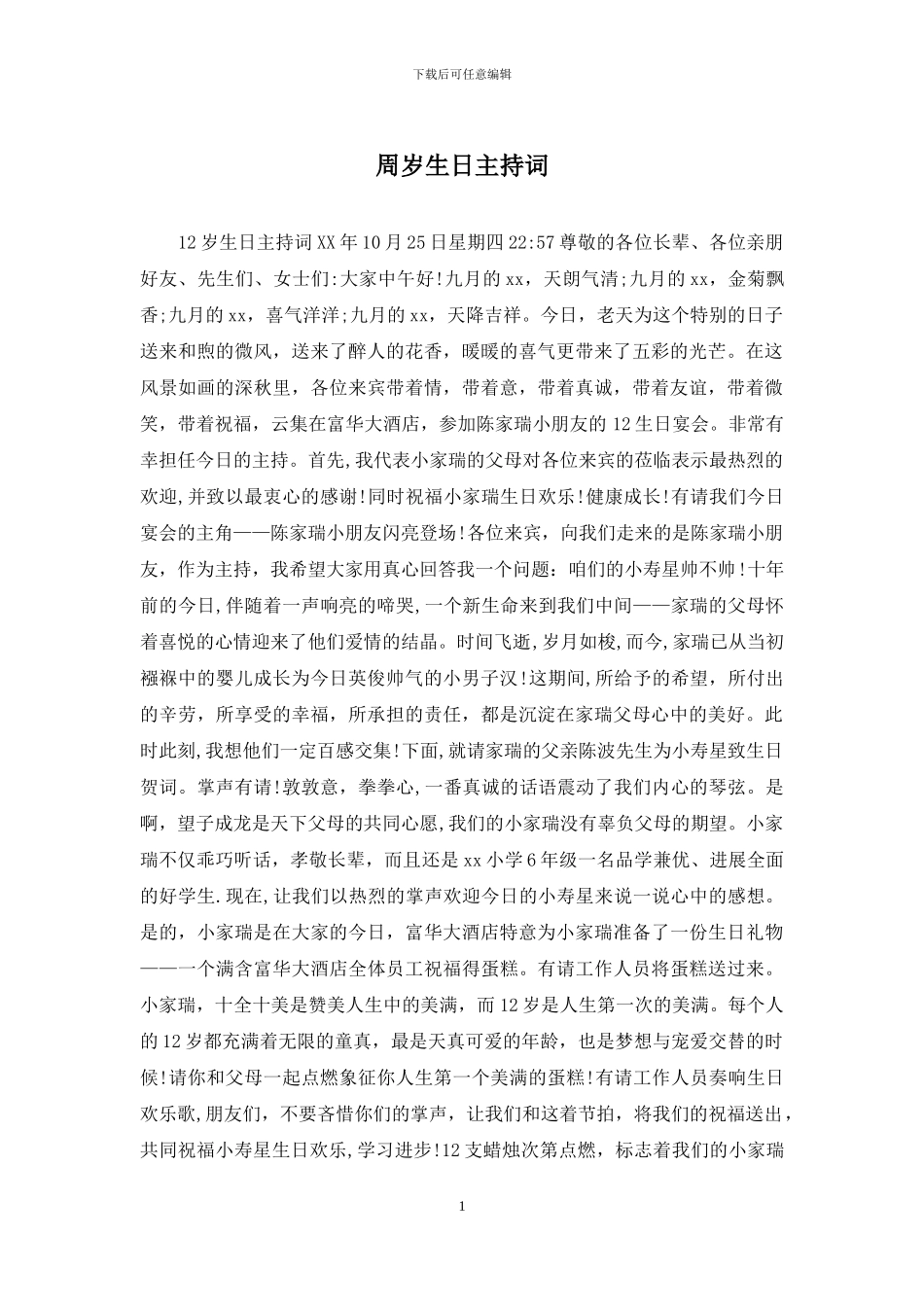 下载后可任意编辑

周岁生日主持词

12 岁生日主持词 XX 年 10 月 25 日星期四 22:57 尊敬的各位长辈、各位亲朋好友、先生们、女士们:大家中午好!九月的 xx，天朗气清;九月的 xx，金菊飘香;九月的 xx，喜气洋洋;九月的 xx，天降吉祥。今日，老天为这个特别的日子送来和煦的微风，送来了醉人的花香，暖暖的喜气更带来了五彩的光芒。在这风景如画的深秋里，各位来宾带着情，带着意，带着真诚，带着友谊，带着微笑，带着祝福，云集在富华大酒店，参加陈家瑞小朋友的 12 生日宴会。非常有幸担任今日的主持。首先,我代表小家瑞的父母对各位来宾的莅临表示最热烈的欢迎,并致以最衷心的感谢!同时祝福小家瑞生日欢乐!健康成长!有请我们今日宴会的主角——陈家瑞小朋友闪亮登场!各位来宾，向我们走来的是陈家瑞小朋友，作为主持，我希望大家用真心回答我一个问题：咱们的小寿星帅不帅!十年前的今日,伴随着一声响亮的啼哭,一个新生命来到我们中间——家瑞的父母怀着喜悦的心情迎来了他们爱情的结晶。时间飞逝,岁月如梭,而今,家瑞已从当初襁褓中的婴儿成长为今日英俊帅气的小男子汉!这期间,所给予的希望，所付出的辛劳，所享受的幸福，所承担的责任，都是沉淀在家瑞父母心中的美好。此时此刻,我想他们一定百感交集!下面,就请家瑞的父亲陈波先生为小寿星致生日贺词。掌声有请!敦敦意，拳拳心，一番真诚的话语震动了我们内心的琴弦。是啊，望子成龙是天下父母的共同心愿,我们的小家瑞没有辜负父母的期望。小家瑞不仅乖巧听话，孝敬长辈，而且还是 xx 小学 6 年级一名品学兼优、进展全面的好学生.现在,让我们以热烈的掌声欢迎今日的小寿星来说一说心中的感想。是的，小家瑞是在大家的今日，富华大酒店特意为小家瑞准备了一份生日礼物——一个满含富华大酒店全体员工祝福得蛋糕。有请工作人员将蛋糕送过来。小家瑞，十全十美是赞美人生中的美满，而 12 岁是人生第一次的美满。每个人的 12 岁都充满着无限的童真，最是天真可爱的年龄，也是梦想与宠爱交替的时候!请你和父母一起点燃象征你人生第一个美满的蛋糕!有请工作人员奏响生日欢乐歌,朋友们，不要吝惜你们的掌声，让我们和这着节拍，将我们的祝福送出，共同祝福小寿星生日欢乐,学习进步!12 支蜡烛次第点燃，标志着我们的小家瑞

1